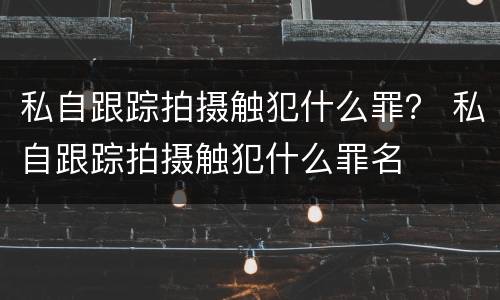 私自跟踪拍摄触犯什么罪？ 私自跟踪拍摄触犯什么罪名